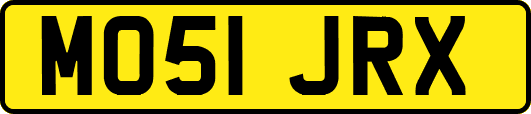 MO51 JRX